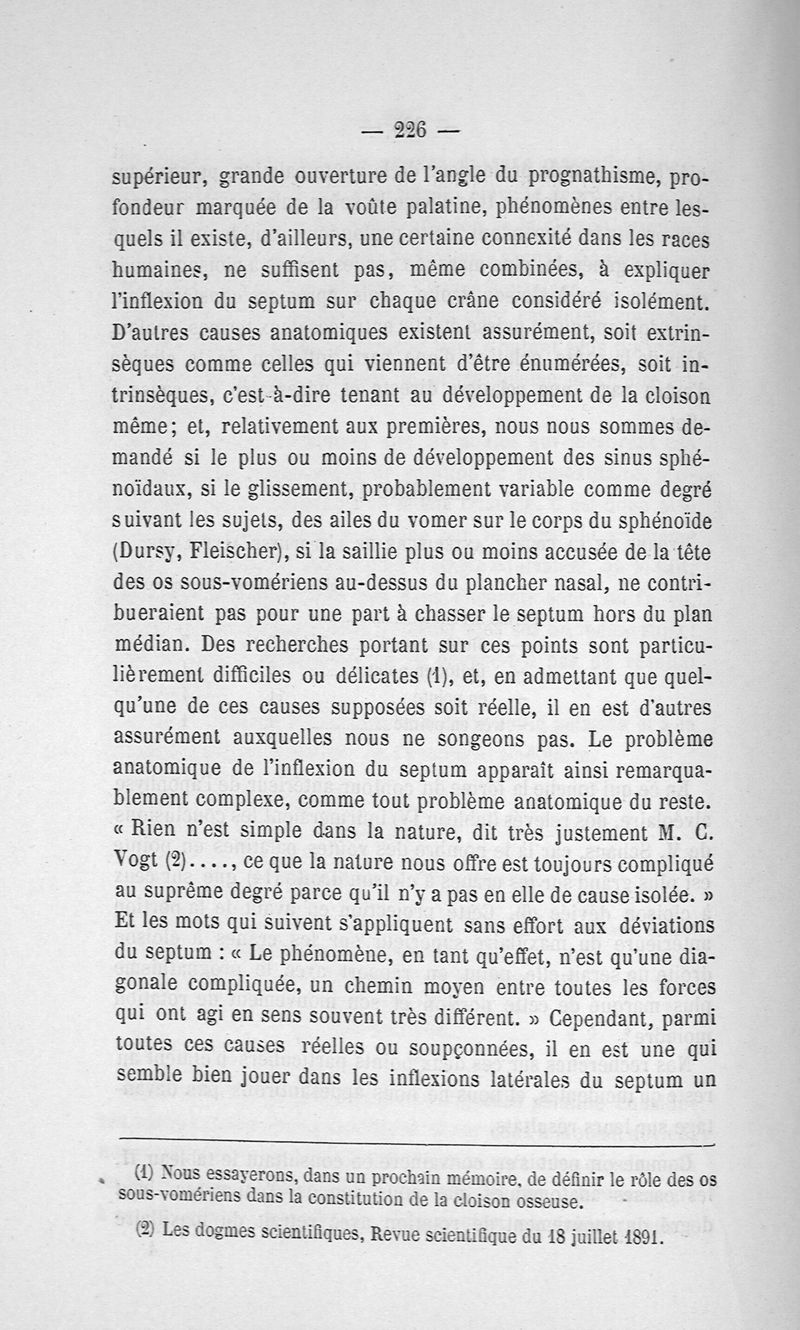 — 226 —

supérieur, grande ouverture de l'angle du prognathisme, profondeur marquée de la voûte palatine, phénomènes entre lesquels il existe, d'ailleurs, une certaine connexité dans les races humaines, ne suffisent pas, même combinées, à expliquer l'inflexion du septum sur chaque crâne considéré isolément. D'autres causes anatomiques existent assurément, soit extrinsèques comme celles qui viennent d'être énumérées, soit intrinsèques, c'est-à-dire tenant au développement de la cloison même; et, relativement aux premières, nous nous sommes demandé si le plus ou moins de développement des sinus sphénoïdaux, si le glissement, probablement variable comme degré suivant les sujets, des ailes du vomer sur le corps du sphénoïde (Dursy, Fleischer), si la saillie plus ou moins accusée de la tête des os sous-vomériens au-dessus du plancher nasal, ne contribueraient pas pour une part à chasser le septum hors du plan médian. Des recherches portant sur ces points sont particulièrement difficiles ou délicates (1), et, en admettant que quelqu'une de ces causes supposées soit réelle, il en est d'autres assurément auxquelles nous ne songeons pas. Le problème anatomique de l'inflexion du septum apparaît ainsi remarquablement complexe, comme tout problème anatomique du reste. « Rien n'est simple dans la nature, dit très justement M. C. Vogt (2)...., ce que la nature nous offre est toujours compliqué au suprême degré parce qu'il n'y a pas en elle de cause isolée. » Et les mots qui suivent s'appliquent sans effort aux déviations du septum : « Le phénomène, en tant qu'effet, n'est qu'une diagonale compliquée, un chemin moyen entre toutes les forces qui ont agi en sens souvent très différent. » Cependant, parmi toutes ces causes réelles ou soupçonnées, il en est une qui semble bien jouer dans les inflexions latérales du septum un

(1) Nous essayerons, dans un prochain mémoire, de définir le rôle des os sous-vomériens dans la constitution de la cloison osseuse.

(2) Les dogmes scientifiques, Revue scientifique du 18 juillet 1891.